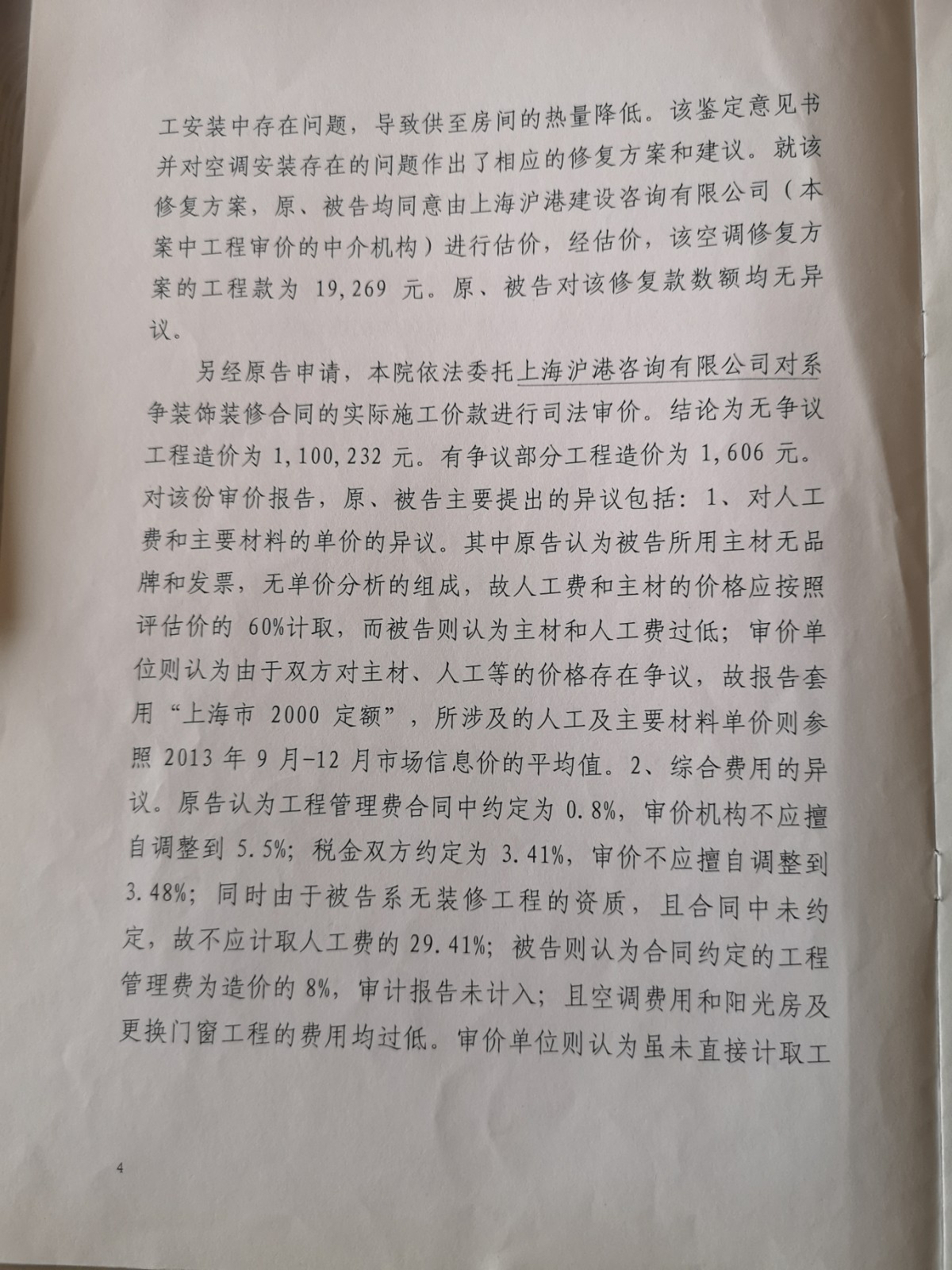 工安装中存在问题，导致供至房间的热量降低。该鉴定意见书并对空调安装存在的问题作出了相应的修复方案和建议。就该修复方案，原、被告均同意由上海沪港建设咨询有限公司（本案中工程审价的中介机构）进行估价，经估价，该空调修复方案的工程款为19,269元。原、被告对该修复款数额均无异议。

另经原告申请，本院依法委托上海沪港咨询有限公司对系争装饰装修合同的实际施工价款进行司法审价。结论为无争议工程造价为1,100,232元。有争议部分工程造价为1,606元。对该份审价报告，原、被告主要提出的异议包括：1、对人工费和主要材料的单价的异议。其中原告认为被告所用主材无品牌和发票，无单价分析的组成，故人工费和主材的价格应按照评估价的60%计取，而被告则认为主材和人工费过低；审价单位则认为由于双方对主材、人工等的价格存在争议，故报告套用“上海市2000定额”，所涉及的人工及主要材料单价则参照2013年9月-12月市场信息价的平均值。2、综合费用的异议。原告认为工程管理费合同中约定为0.8%，审价机构不应擅自调整到5.5%；税金双方约定为3.41%，审价不应擅自调整到3.48%；同时由于被告系无装修工程的资质，且合同中未约定，故不应计取人工费的29.41%；被告则认为合同约定的工程管理费为造价的8%，审计报告未计入；且空调费用和阳光房及更换门窗工程的费用均过低。审价单位则认为虽未直接计取工

4